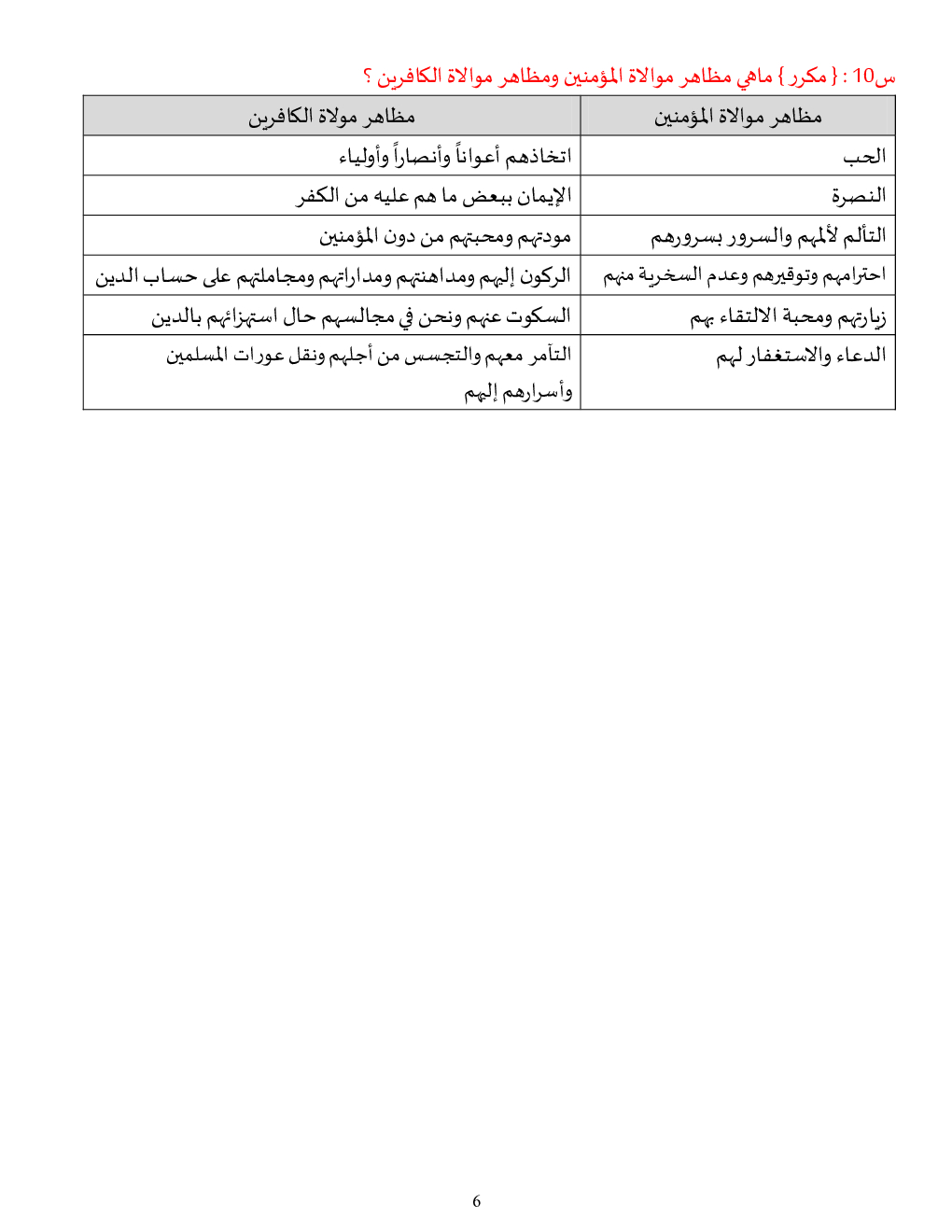 س10 : { مكرر } ماهي مظاهر موالاة المؤمنين ومظاهر موالاة الكافرين ؟

| مظاهر موالاة المؤمنين | مظاهر مولاة الكافرين |
|---|---|
| الحب | اتخاذهم أعواناً وأنصاراً وأولياء |
| النصرة | الإيمان ببعض ما هم عليه من الكفر |
| التألم لألمهم والسرور بسرورهم | مودتهم ومحبتهم من دون المؤمنين |
| احترامهم وتوقيرهم وعدم السخرية منهم | الركون إليهم ومداهنتهم ومداراتهم ومجاملتهم على حساب الدين |
| زيارتهم ومحبة الالتقاء بهم | السكوت عنهم ونحن في مجالسهم حال استهزائهم بالدين |
| الدعاء والاستغفار لهم | التآمر معهم والتجسس من أجلهم ونقل عورات المسلمين وأسرارهم إليهم |

6